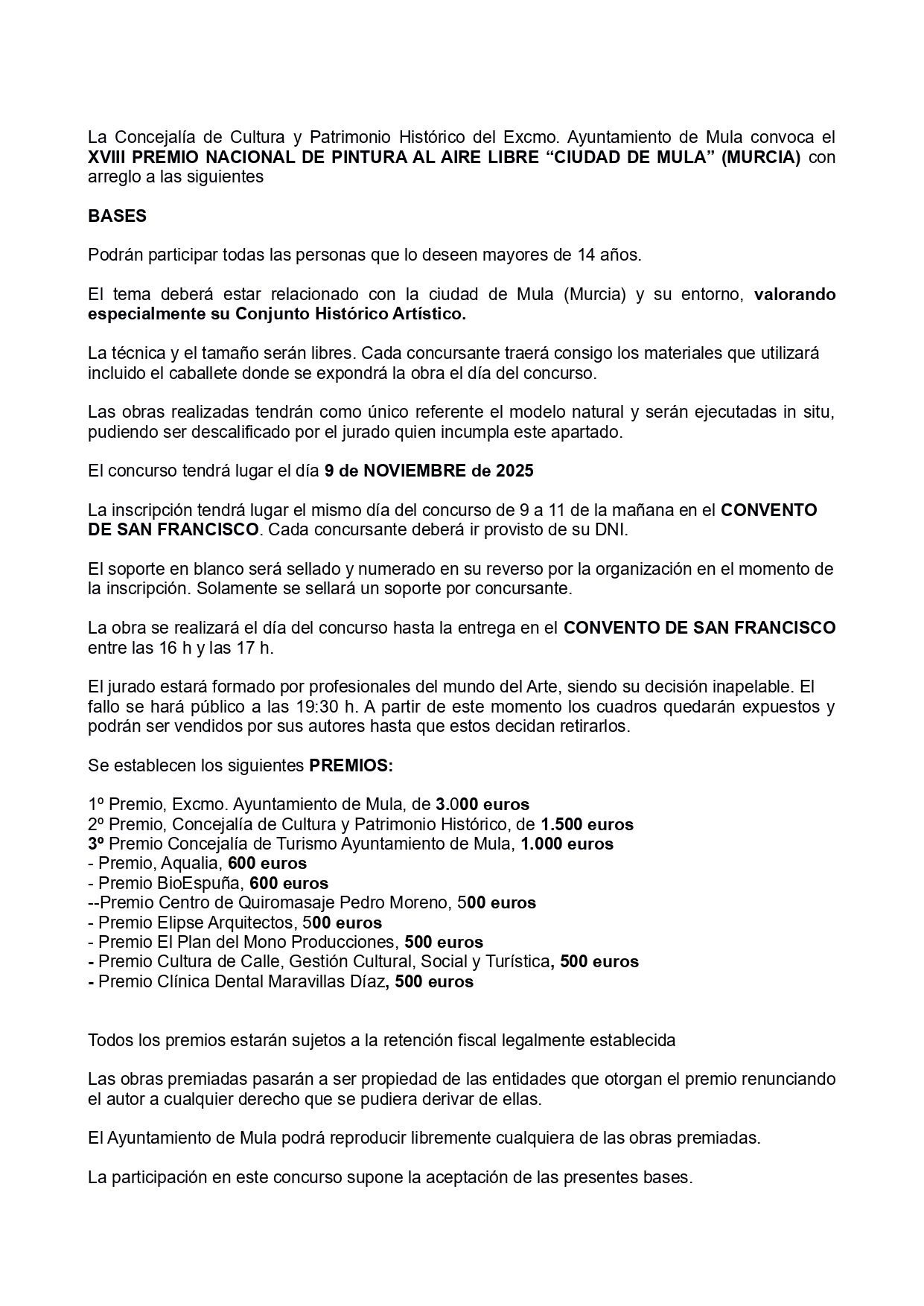 La Concejalía de Cultura y Patrimonio Histórico del Excmo. Ayuntamiento de Mula convoca el XVIII PREMIO NACIONAL DE PINTURA AL AIRE LIBRE “CIUDAD DE MULA” (MURCIA) con arreglo a las siguientes

BASES

Podrán participar todas las personas que lo deseen mayores de 14 años.

El tema deberá estar relacionado con la ciudad de Mula (Murcia) y su entorno, valorando especialmente su Conjunto Histórico Artístico.

La técnica y el tamaño serán libres. Cada concursante traerá consigo los materiales que utilizará incluido el caballete donde se expondrá la obra el día del concurso.

Las obras realizadas tendrán como único referente el modelo natural y serán ejecutadas in situ, pudiendo ser descalificado por el jurado quien incumpla este apartado.

El concurso tendrá lugar el día 9 de NOVIEMBRE de 2025

La inscripción tendrá lugar el mismo día del concurso de 9 a 11 de la mañana en el CONVENTO DE SAN FRANCISCO. Cada concursante deberá ir provisto de su DNI.

El soporte en blanco será sellado y numerado en su reverso por la organización en el momento de la inscripción. Solamente se sellará un soporte por concursante.

La obra se realizará el día del concurso hasta la entrega en el CONVENTO DE SAN FRANCISCO entre las 16 h y las 17 h.

El jurado estará formado por profesionales del mundo del Arte, siendo su decisión inapelable. El fallo se hará público a las 19:30 h. A partir de este momento los cuadros quedarán expuestos y podrán ser vendidos por sus autores hasta que estos decidan retirarlos.

Se establecen los siguientes PREMIOS:

1º Premio, Excmo. Ayuntamiento de Mula, de 3.000 euros
2º Premio, Concejalía de Cultura y Patrimonio Histórico, de 1.500 euros
3º Premio Concejalía de Turismo Ayuntamiento de Mula, 1.000 euros
- Premio, Aqualia, 600 euros
- Premio BioEspuña, 600 euros
--Premio Centro de Quiromasaje Pedro Moreno, 500 euros
- Premio Elipse Arquitectos, 500 euros
- Premio El Plan del Mono Producciones, 500 euros
- Premio Cultura de Calle, Gestión Cultural, Social y Turística, 500 euros
- Premio Clínica Dental Maravillas Díaz, 500 euros

Todos los premios estarán sujetos a la retención fiscal legalmente establecida

Las obras premiadas pasarán a ser propiedad de las entidades que otorgan el premio renunciando el autor a cualquier derecho que se pudiera derivar de ellas.

El Ayuntamiento de Mula podrá reproducir libremente cualquiera de las obras premiadas.

La participación en este concurso supone la aceptación de las presentes bases.